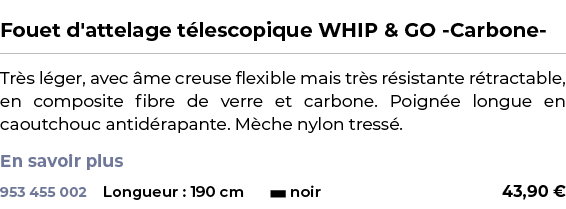 Fouet d'attelage télescopique WHIP & GO -Carbone-

Très léger, avec âme creuse flexible mais très résistante rétractable, en composite fibre de verre et carbone. Poignée longue en caoutchouc antidérapante. Mèche nylon tressé.

En savoir plus

953 455 002 Longueur : 190 cm noir 43,90 €